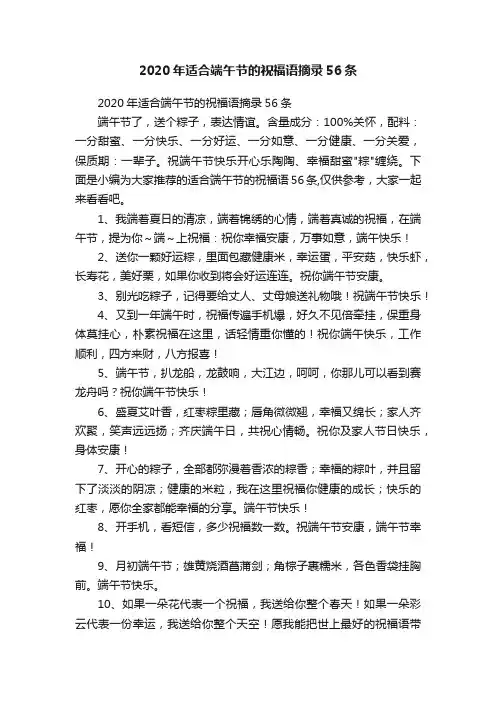 2020年适合端午节的祝福语摘录56条

2020年适合端午节的祝福语摘录56条

端午节了，送个粽子，表达情谊。含量成分：100%关怀，配料：一分甜蜜、一分快乐、一分好运、一分如意、一分健康、一分关爱，保质期：一辈子。祝端午节快乐开心乐陶陶、幸福甜蜜"粽"缠绕。下面是小编为大家推荐的适合端午节的祝福语56条,仅供参考，大家一起来看看吧。

1、我端着夏日的清凉，端着锦绣的心情，端着真诚的祝福，在端午节，提为你~端~上祝福：祝你幸福安康，万事如意，端午快乐！

2、送你一颗好运粽，里面包藏健康米，幸运蛋，平安菇，快乐虾，长寿花，美好栗，如果你收到将会好运连连。祝你端午节安康。

3、别光吃粽子，记得要给丈人、丈母娘送礼物哦！祝端午节快乐！

4、又到一年端午时，祝福传遍手机爆，好久不见倍牵挂，保重身体莫挂心，朴素祝福在这里，话轻情重你懂的！祝你端午快乐，工作顺利，四方来财，八方报喜！

5、端午节，扒龙船，龙鼓响，大江边，呵呵，你那儿可以看到赛龙舟吗？祝你端午节快乐！

6、盛夏艾叶香，红枣粽里藏；唇角微微翘，幸福又绵长；家人齐欢聚，笑声远远扬；齐庆端午日，共祝心情畅。祝你及家人节日快乐，身体安康！

7、开心的粽子，全部都弥漫着香浓的粽香；幸福的粽叶，并且留下了淡淡的阴凉；健康的米粒，我在这里祝福你健康的成长；快乐的红枣，愿你全家都能幸福的分享。端午节快乐！

8、开手机，看短信，多少祝福数一数。祝端午节安康，端午节幸福！

9、月初端午节；雄黄烧酒菖蒲剑；角粽子裹糯米，各色香袋挂胸前。端午节快乐。

10、如果一朵花代表一个祝福，我送给你整个春天！如果一朵彩云代表一份幸运，我送给你整个天空！愿我能把世上最好的祝福语带